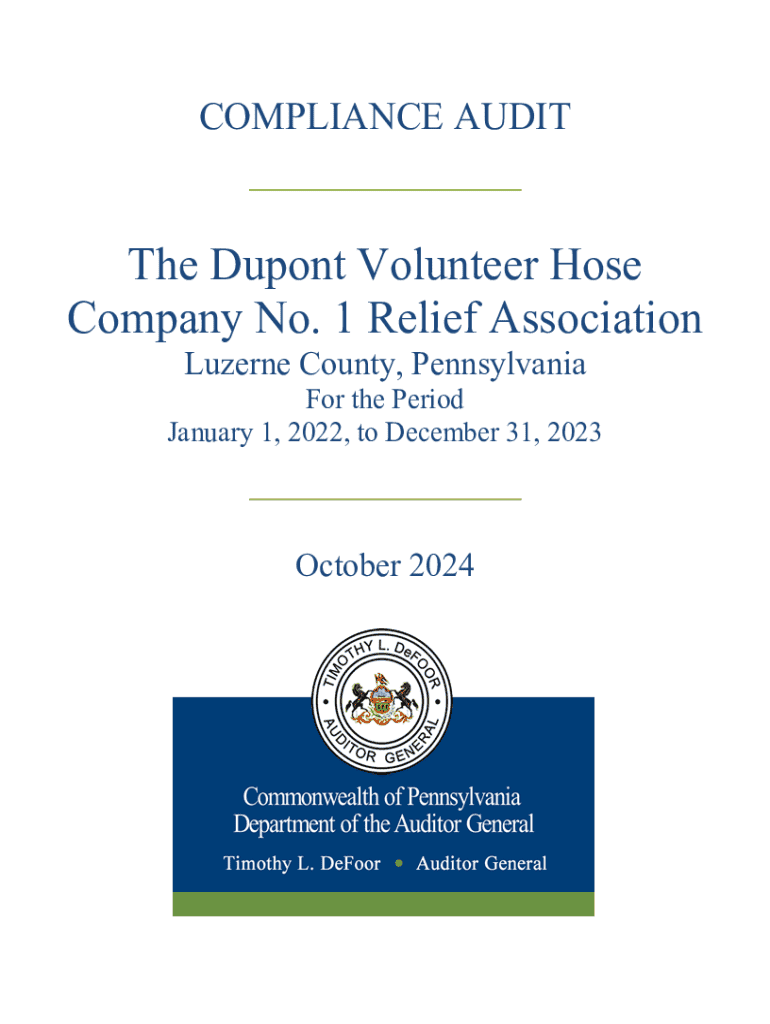 COMPLIANCE AUDIT

The Dupont Volunteer Hose Company No. 1 Relief Association
Luzerne County, Pennsylvania
For the Period
January 1, 2022, to December 31, 2023

October 2024

TIMOTHY L. DeFOOR
AUDITOR GENERAL

Commonwealth of Pennsylvania
Department of the Auditor General
Timothy L. DeFoor • Auditor General